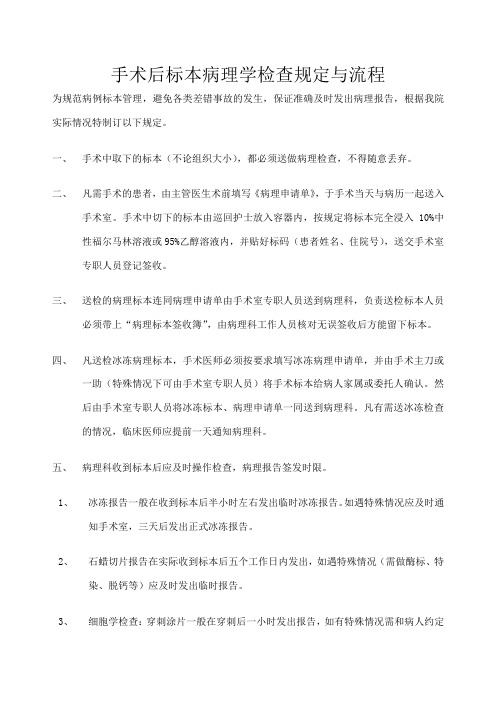 手术后标本病理学检查规定与流程

为规范病例标本管理，避免各类差错事故的发生，保证准确及时发出病理报告，根据我院实际情况特制订以下规定。

一、 手术中取下的标本（不论组织大小），都必须送做病理检查，不得随意丢弃。

二、 凡需手术的患者，由主管医生术前填写《病理申请单》，于手术当天与病历一起送入手术室。手术中切下的标本由巡回护士放入容器内，按规定将标本完全浸入 10%中性福尔马林溶液或 95%乙醇溶液内，并贴好标码（患者姓名、住院号），送交手术室专职人员登记签收。

三、 送检的病理标本连同病理申请单由手术室专职人员送到病理科，负责送检标本人员必须带上“病理标本签收簿”，由病理科工作人员核对无误签收后方能留下标本。

四、 凡送检冰冻病理标本，手术医师必须按要求填写冰冻病理申请单，并由手术主刀或一助（特殊情况下可由手术室专职人员）将手术标本给病人家属或委托人确认。然后由手术室专职人员将冰冻标本、病理申请单一同送到病理科。凡有需送冰冻检查的情况，临床医师应提前一天通知病理科。

五、 病理科收到标本后应及时操作检查，病理报告签发时限。

1、 冰冻报告一般在收到标本后半小时左右发出临时冰冻报告。如遇特殊情况应及时通知手术室，三天后发出正式冰冻报告。

2、 石蜡切片报告在实际收到标本后五个工作日内发出，如遇特殊情况（需做酶标、特染、脱钙等）应及时发出临时报告。

3、 细胞学检查：穿刺涂片一般在穿刺后一小时发出报告，如有特殊情况需和病人约定